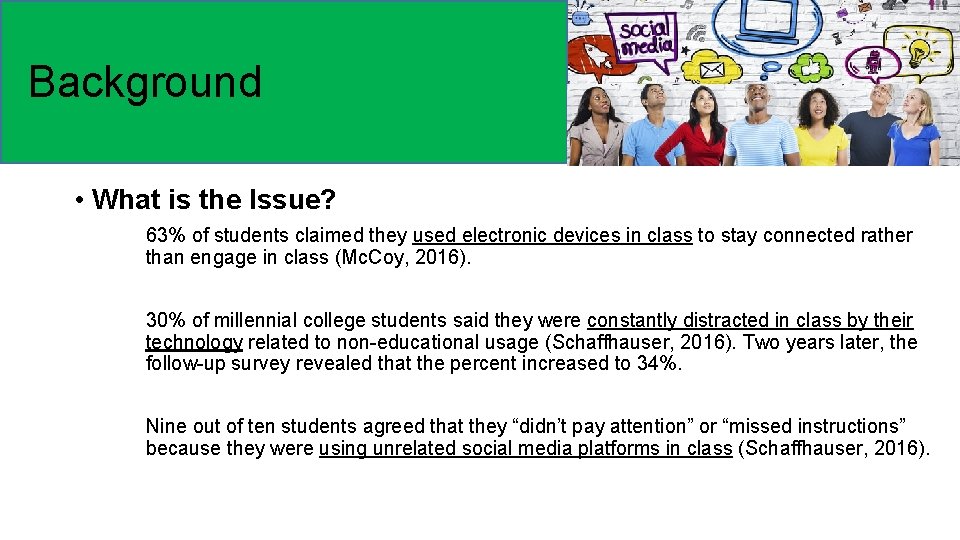 Background

social media

• What is the Issue?

63% of students claimed they used electronic devices in class to stay connected rather than engage in class (McCoy, 2016).

30% of millennial college students said they were constantly distracted in class by their technology related to non-educational usage (Schaffhauser, 2016). Two years later, the follow-up survey revealed that the percent increased to 34%.

Nine out of ten students agreed that they “didn’t pay attention” or “missed instructions” because they were using unrelated social media platforms in class (Schaffhauser, 2016).